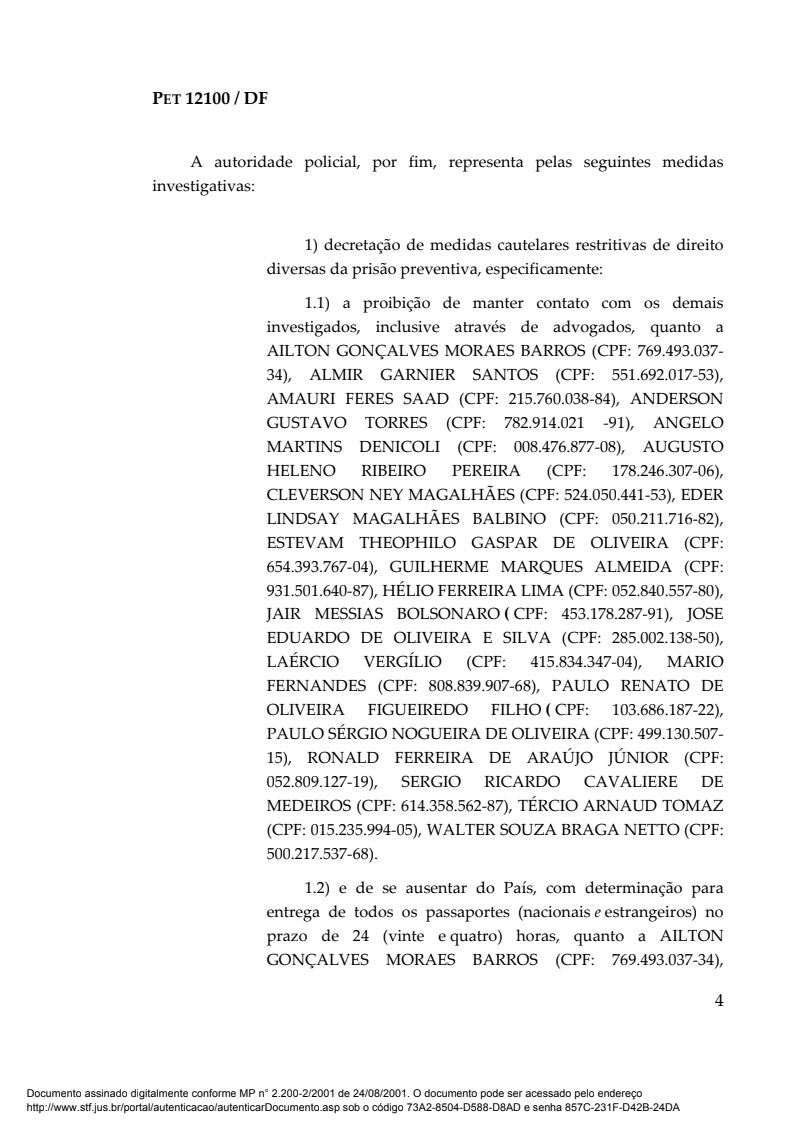 PET 12100 / DF

A autoridade policial, por fim, representa pelas seguintes medidas investigativas:

1) decretação de medidas cautelares restritivas de direito diversas da prisão preventiva, especificamente:

1.1) a proibição de manter contato com os demais investigados, inclusive através de advogados, quanto a AILTON GONÇALVES MORAES BARROS (CPF: 769.493.037-34), ALMIR GARNIER SANTOS (CPF: 551.692.017-53), AMAURI FERES SAAD (CPF: 215.760.038-84), ANDERSON GUSTAVO TORRES (CPF: 782.914.021 -91), ANGELO MARTINS DENICOLI (CPF: 008.476.877-08), AUGUSTO HELENO RIBEIRO PEREIRA (CPF: 178.246.307-06), CLEVERSON NEY MAGALHÃES (CPF: 524.050.441-53), EDER LINDSAY MAGALHÃES BALBINO (CPF: 050.211.716-82), ESTEVAM THEOPHILO GASPAR DE OLIVEIRA (CPF: 654.393.767-04), GUILHERME MARQUES ALMEIDA (CPF: 931.501.640-87), HÉLIO FERREIRA LIMA (CPF: 052.840.557-80), JAIR MESSIAS BOLSONARO ( CPF: 453.178.287-91), JOSE EDUARDO DE OLIVEIRA E SILVA (CPF: 285.002.138-50), LAÉRCIO VERGÍLIO (CPF: 415.834.347-04), MARIO FERNANDES (CPF: 808.839.907-68), PAULO RENATO DE OLIVEIRA FIGUEIREDO FILHO ( CPF: 103.686.187-22), PAULO SÉRGIO NOGUEIRA DE OLIVEIRA (CPF: 499.130.507-15), RONALD FERREIRA DE ARAÚJO JÚNIOR (CPF: 052.809.127-19), SERGIO RICARDO CAVALIERE DE MEDEIROS (CPF: 614.358.562-87), TÉRCIO ARNAUD TOMAZ (CPF: 015.235.994-05), WALTER SOUZA BRAGA NETTO (CPF: 500.217.537-68).

1.2) e de se ausentar do País, com determinação para entrega de todos os passaportes (nacionais e estrangeiros) no prazo de 24 (vinte e quatro) horas, quanto a AILTON GONÇALVES MORAES BARROS (CPF: 769.493.037-34),

4

Documento assinado digitalmente conforme MP n° 2.200-2/2001 de 24/08/2001. O documento pode ser acessado pelo endereço http://www.stf.jus.br/portal/autenticacao/autenticarDocumento.asp sob o código 73A2-8504-D588-D8AD e senha 857C-231F-D42B-24DA